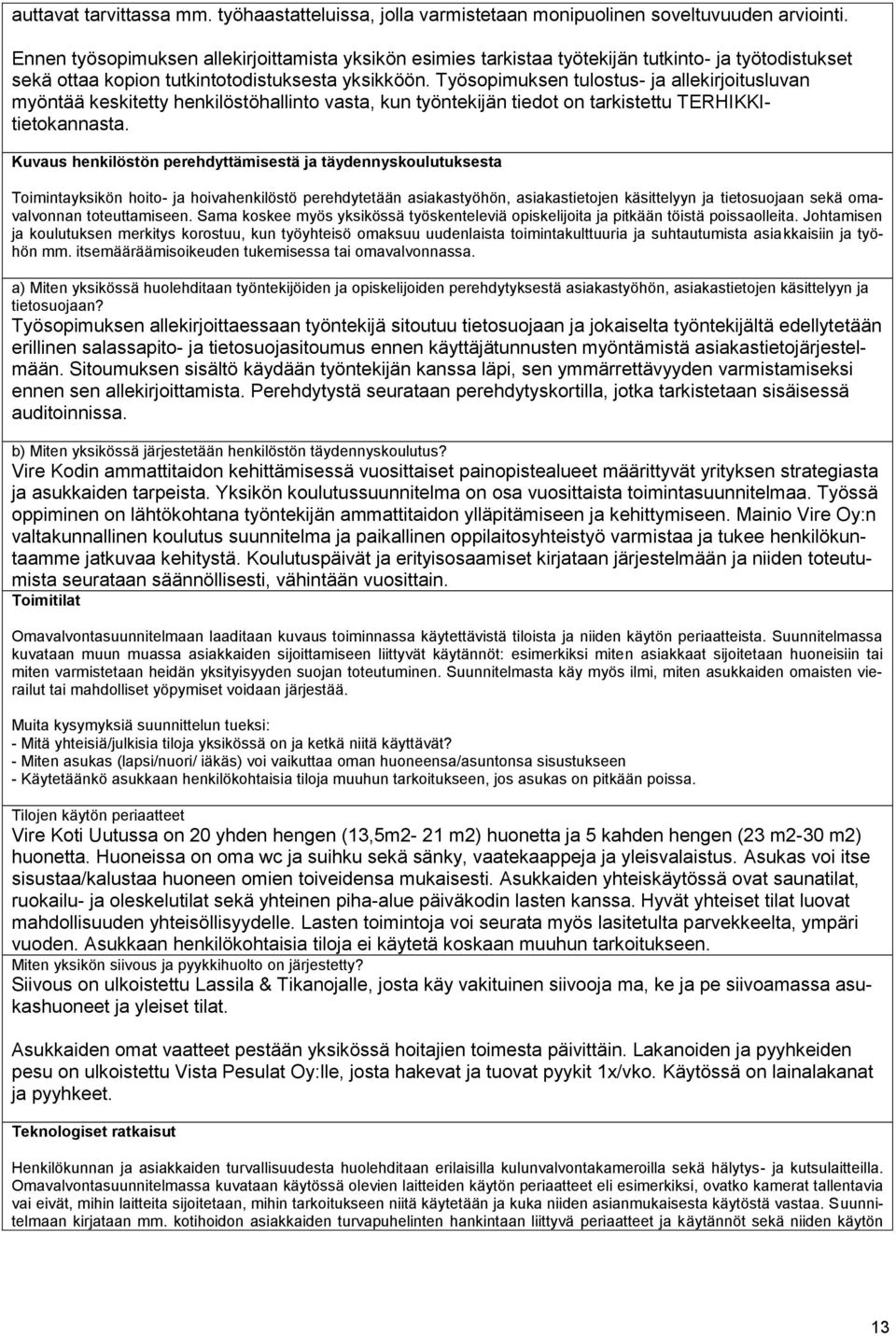 auttavat tarvittassa mm. työhaastatteluissa, jolla varmistetaan monipuolinen soveltuvuuden arviointi.

Ennen työsopimuksen allekirjoittamista yksikön esimies tarkistaa työtekijän tutkinto- ja työtodistukset sekä ottaa kopion tutkintotodistuksesta yksikköön. Työsopimuksen tulostus- ja allekirjoitusluvan myöntää keskitetty henkilöstöhallinto vasta, kun työntekijän tiedot on tarkistettu TERHIKKI-tietokannasta.

Kuvaus henkilöstön perehdyttämisestä ja täydennyskoulutuksesta

Toimintayksikön hoito- ja hoivahenkilöstö perehdytetään asiakastyöhön, asiakastietojen käsittelyyn ja tietosuojaan sekä omavalvonnan toteuttamiseen. Sama koskee myös yksikössä työskenteleviä opiskelijoita ja pitkään töistä poissaolleita. Johtamisen ja koulutuksen merkitys korostuu, kun työyhteisö omaksuu uudenlaista toimintakulttuuria ja suhtautumista asiakkaisiin ja työhön mm. itsemääräämisoikeuden tukemisessa tai omavalvonnassa.

a) Miten yksikössä huolehditaan työntekijöiden ja opiskelijoiden perehdytyksestä asiakastyöhön, asiakastietojen käsittelyyn ja tietosuojaan?
Työsopimuksen allekirjoittaessaan työntekijä sitoutuu tietosuojaan ja jokaiselta työntekijältä edellytetään erillinen salassapito- ja tietosuojasitoumus ennen käyttäjätunnusten myöntämistä asiakastietojärjestelmään. Sitoumuksen sisältö käydään työntekijän kanssa läpi, sen ymmärrettävyyden varmistamiseksi ennen sen allekirjoittamista. Perehdytystä seurataan perehdytyskortilla, jotka tarkistetaan sisäisessä auditoinnissa.

b) Miten yksikössä järjestetään henkilöstön täydennyskoulutus?
Vire Kodin ammattitaidon kehittämisessä vuosittaiset painopistealueet määrittyvät yrityksen strategiasta ja asukkaiden tarpeista. Yksikön koulutussuunnitelma on osa vuosittaista toimintasuunnitelmaa. Työssä oppiminen on lähtökohtana työntekijän ammattitaidon ylläpitämiseen ja kehittymiseen. Mainio Vire Oy:n valtakunnallinen koulutus suunnitelma ja paikallinen oppilaitosyhteistyö varmistaa ja tukee henkilökuntaamme jatkuvaa kehitystä. Koulutuspäivät ja erityisosaamiset kirjataan järjestelmään ja niiden toteutumista seurataan säännöllisesti, vähintään vuosittain.
Toimitilat

Omavalvontasuunnitelmaan laaditaan kuvaus toiminnassa käytettävistä tiloista ja niiden käytön periaatteista. Suunnitelmassa kuvataan muun muassa asiakkaiden sijoittamiseen liittyvät käytännöt: esimerkiksi miten asiakkaat sijoitetaan huoneisiin tai miten varmistetaan heidän yksityisyyden suojan toteutuminen. Suunnitelmasta käy myös ilmi, miten asukkaiden omaisten vierailut tai mahdolliset yöpymiset voidaan järjestää.

Muita kysymyksiä suunnittelun tueksi:
- Mitä yhteisiä/julkisia tiloja yksikössä on ja ketkä niitä käyttävät?
- Miten asukas (lapsi/nuori/ iäkäs) voi vaikuttaa oman huoneensa/asuntonsa sisustukseen
- Käytetäänkö asukkaan henkilökohtaisia tiloja muuhun tarkoitukseen, jos asukas on pitkään poissa.

Tilojen käytön periaatteet
Vire Koti Uutussa on 20 yhden hengen (13,5m2- 21 m2) huonetta ja 5 kahden hengen (23 m2-30 m2) huonetta. Huoneissa on oma wc ja suihku sekä sänky, vaatekaappeja ja yleisvalaistus. Asukas voi itse sisustaa/kalustaa huoneen omien toiveidensa mukaisesti. Asukkaiden yhteiskäytössä ovat saunatilat, ruokailu- ja oleskelutilat sekä yhteinen piha-alue päiväkodin lasten kanssa. Hyvät yhteiset tilat luovat mahdollisuuden yhteisöllisyydelle. Lasten toimintoja voi seurata myös lasitetulta parvekkeelta, ympäri vuoden. Asukkaan henkilökohtaisia tiloja ei käytetä koskaan muuhun tarkoitukseen.
Miten yksikön siivous ja pyykkihuolto on järjestetty?
Siivous on ulkoistettu Lassila & Tikanojalle, josta käy vakituinen siivooja ma, ke ja pe siivoamassa asukashuoneet ja yleiset tilat.

Asukkaiden omat vaatteet pestään yksikössä hoitajien toimesta päivittäin. Lakanoiden ja pyyhkeiden pesu on ulkoistettu Vista Pesulat Oy:lle, josta hakevat ja tuovat pyykit 1x/vko. Käytössä on lainalakanat ja pyyhkeet.

Teknologiset ratkaisut

Henkilökunnan ja asiakkaiden turvallisuudesta huolehditaan erilaisilla kulunvalvontakameroilla sekä hälytys- ja kutsulaitteilla. Omavalvontasuunnitelmassa kuvataan käytössä olevien laitteiden käytön periaatteet eli esimerkiksi, ovatko kamerat tallentavia vai eivät, mihin laitteita sijoitetaan, mihin tarkoitukseen niitä käytetään ja kuka niiden asianmukaisesta käytöstä vastaa. Suunnitelmaan kirjataan mm. kotihoidon asiakkaiden turvapuhelinten hankintaan liittyvät periaatteet ja käytännöt sekä niiden käytön

13